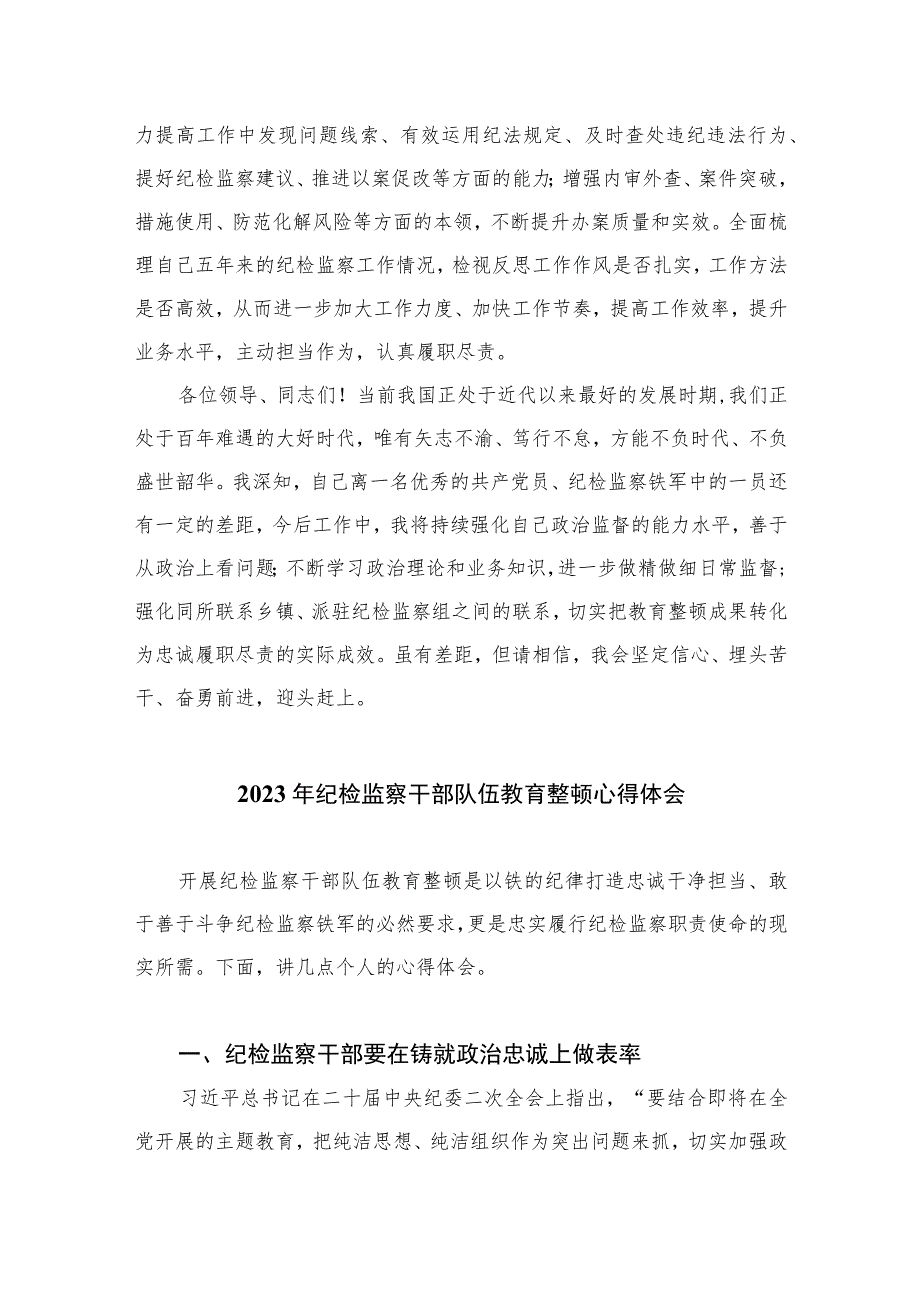 力提高工作中发现问题线索、有效运用纪法规定、及时查处违纪违法行为、提好纪检监察建议、推进以案促改等方面的能力；增强内审外查、案件突破，措施使用、防范化解风险等方面的本领，不断提升办案质量和实效。全面梳理自己五年来的纪检监察工作情况，检视反思工作作风是否扎实，工作方法是否高效，从而进一步加大工作力度、加快工作节奏，提高工作效率，提升业务水平，主动担当作为，认真履职尽责。

各位领导、同志们！当前我国正处于近代以来最好的发展时期，我们正处于百年难遇的大好时代，唯有矢志不渝、笃行不怠，方能不负时代、不负盛世韶华。我深知，自己离一名优秀的共产党员、纪检监察铁军中的一员还有一定的差距，今后工作中，我将持续强化自己政治监督的能力水平，善于从政治上看问题；不断学习政治理论和业务知识，进一步做精做细日常监督；强化同所联系乡镇、派驻纪检监察组之间的联系，切实把教育整顿成果转化为忠诚履职尽责的实际成效。虽有差距，但请相信，我会坚定信心、埋头苦干、奋勇前进，迎头赶上。

2023年纪检监察干部队伍教育整顿心得体会

开展纪检监察干部队伍教育整顿是以铁的纪律打造忠诚干净担当、敢于善于斗争纪检监察铁军的必然要求，更是忠实履行纪检监察职责使命的现实所需。下面，讲几点个人的心得体会。

一、纪检监察干部要在铸就政治忠诚上做表率

习近平总书记在二十届中央纪委二次全会上指出，“要结合即将在全党开展的主题教育，把纯洁思想、纯洁组织作为突出问题来抓，切实加强政